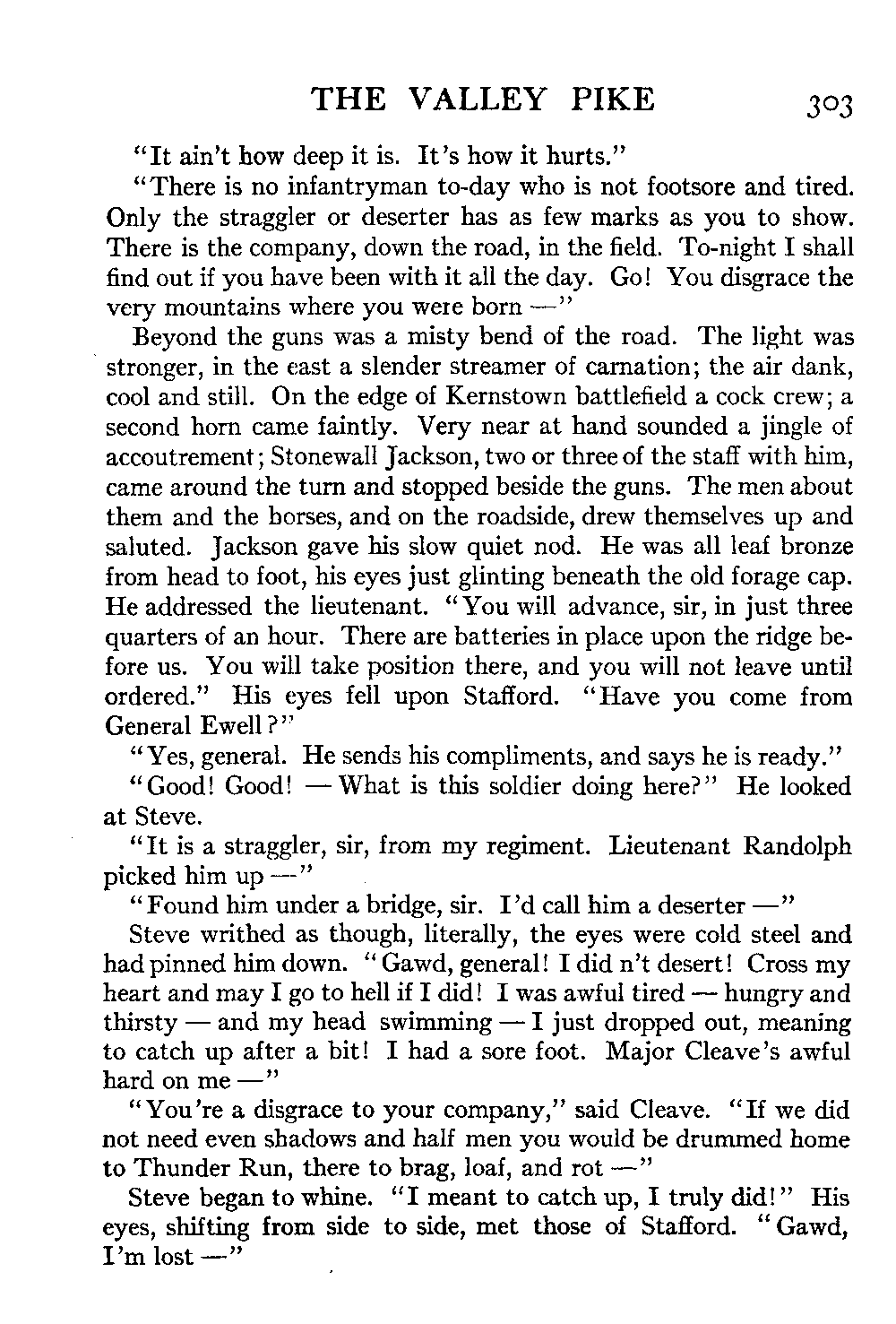 THE VALLEY PIKE 303

"It ain't how deep it is. It's how it hurts."

"There is no infantryman to-day who is not footsore and tired. Only the straggler or deserter has as few marks as you to show. There is the company, down the road, in the field. To-night I shall find out if you have been with it all the day. Go! You disgrace the very mountains where you were born —"

Beyond the guns was a misty bend of the road. The light was stronger, in the east a slender streamer of carnation; the air dank, cool and still. On the edge of Kernstown battlefield a cock crew; a second horn came faintly. Very near at hand sounded a jingle of accoutrement; Stonewall Jackson, two or three of the staff with him, came around the turn and stopped beside the guns. The men about them and the horses, and on the roadside, drew themselves up and saluted. Jackson gave his slow quiet nod. He was all leaf bronze from head to foot, his eyes just glinting beneath the old forage cap. He addressed the lieutenant. "You will advance, sir, in just three quarters of an hour. There are batteries in place upon the ridge before us. You will take position there, and you will not leave until ordered." His eyes fell upon Stafford. "Have you come from General Ewell?"

"Yes, general. He sends his compliments, and says he is ready."

"Good! Good! — What is this soldier doing here?" He looked at Steve.

"It is a straggler, sir, from my regiment. Lieutenant Randolph picked him up —"

"Found him under a bridge, sir. I'd call him a deserter —"

Steve writhed as though, literally, the eyes were cold steel and had pinned him down. "Gawd, general! I did n't desert! Cross my heart and may I go to hell if I did! I was awful tired — hungry and thirsty — and my head swimming — I just dropped out, meaning to catch up after a bit! I had a sore foot. Major Cleave's awful hard on me —"

"You're a disgrace to your company," said Cleave. "If we did not need even shadows and half men you would be drummed home to Thunder Run, there to brag, loaf, and rot —"

Steve began to whine. "I meant to catch up, I truly did!" His eyes, shifting from side to side, met those of Stafford. "Gawd, I'm lost —"